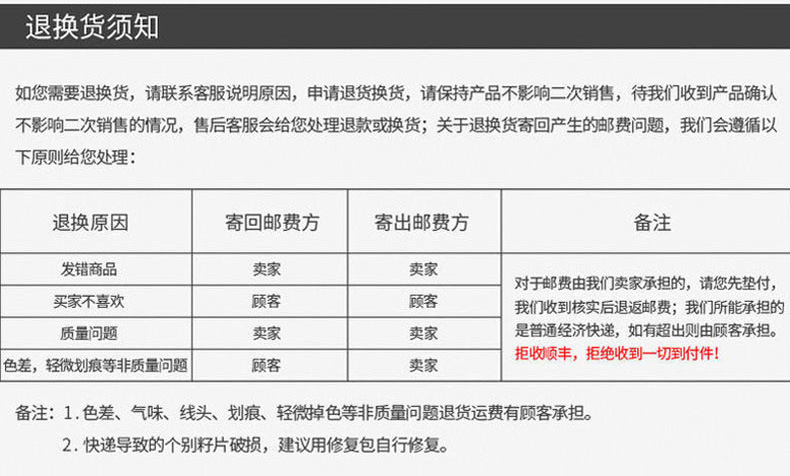 退换货须知

如您需要退换货，请联系客服说明原因，申请退货换货，请保持产品不影响二次销售，待我们收到产品确认不影响二次销售的情况，售后客服会给您处理退款或换货；关于退换货寄回产生的邮费问题，我们会遵循以下原则给您处理：

| 退换原因 | 寄回邮费方 | 寄出邮费方 | 备注 |
|---|---|---|---|
| 发错商品 | 卖家 | 卖家 | 对于邮费由我们卖家承担的，请您先垫付，我们收到核实后退返邮费；我们所能承担的是普通经济快递，如有超出则由顾客承担。拒收顺丰，拒绝收到一切到付件！ |
| 买家不喜欢 | 顾客 | 顾客 | |
| 质量问题 | 卖家 | 卖家 | |
| 色差，轻微划痕等非质量问题 | 顾客 | 卖家 | |

备注：1. 色差、气味、线头、划痕、轻微掉色等非质量问题退货运费有顾客承担。
2. 快递导致的个别籽片破损，建议用修复包自行修复。